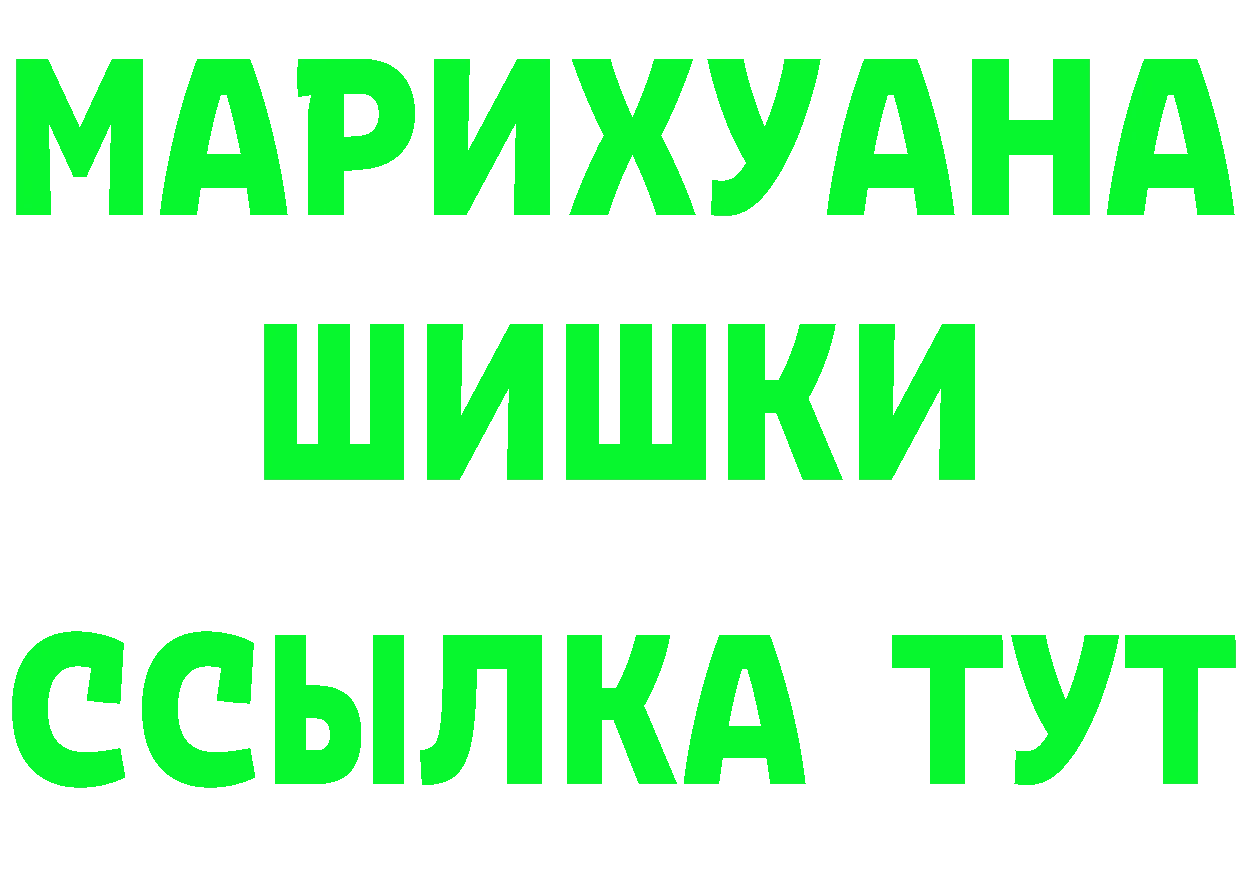 МАРИХУАНА
ШИШКИ
ССЫЛКА ТУТ